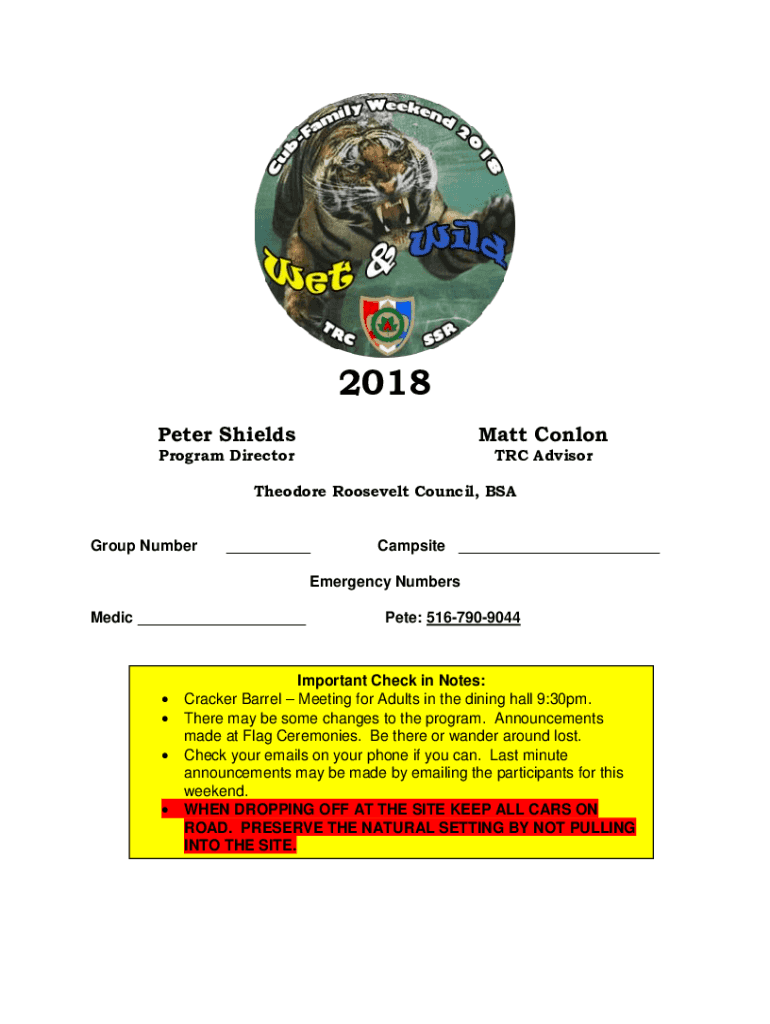 Cub-Family Weekend 2018

Wet & Wild

TRC SSR

2018

Peter Shields
Program Director

Matt Conlon
TRC Advisor

Theodore Roosevelt Council, BSA

Group Number __________ Campsite ________________________

Emergency Numbers

Medic ____________________ Pete: 516-790-9044

Important Check in Notes:
• Cracker Barrel – Meeting for Adults in the dining hall 9:30pm.
• There may be some changes to the program. Announcements made at Flag Ceremonies. Be there or wander around lost.
• Check your emails on your phone if you can. Last minute announcements may be made by emailing the participants for this weekend.
• WHEN DROPPING OFF AT THE SITE KEEP ALL CARS ON ROAD. PRESERVE THE NATURAL SETTING BY NOT PULLING INTO THE SITE.